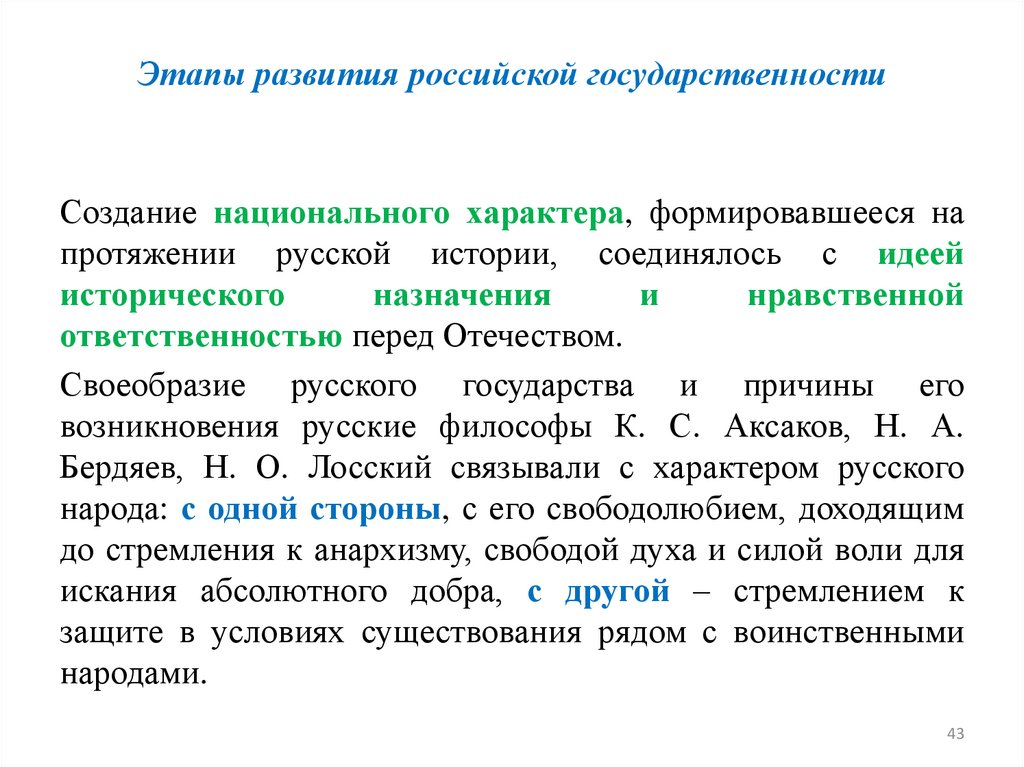 Этапы развития российской государственности

Создание национального характера, формировавшееся на протяжении русской истории, соединялось с идеей исторического назначения и нравственной ответственностью перед Отечеством.

Своеобразие русского государства и причины его возникновения русские философы К. С. Аксаков, Н. А. Бердяев, Н. О. Лосский связывали с характером русского народа: с одной стороны, с его свободолюбием, доходящим до стремления к анархизму, свободой духа и силой воли для искания абсолютного добра, с другой – стремлением к защите в условиях существования рядом с воинственными народами.

43